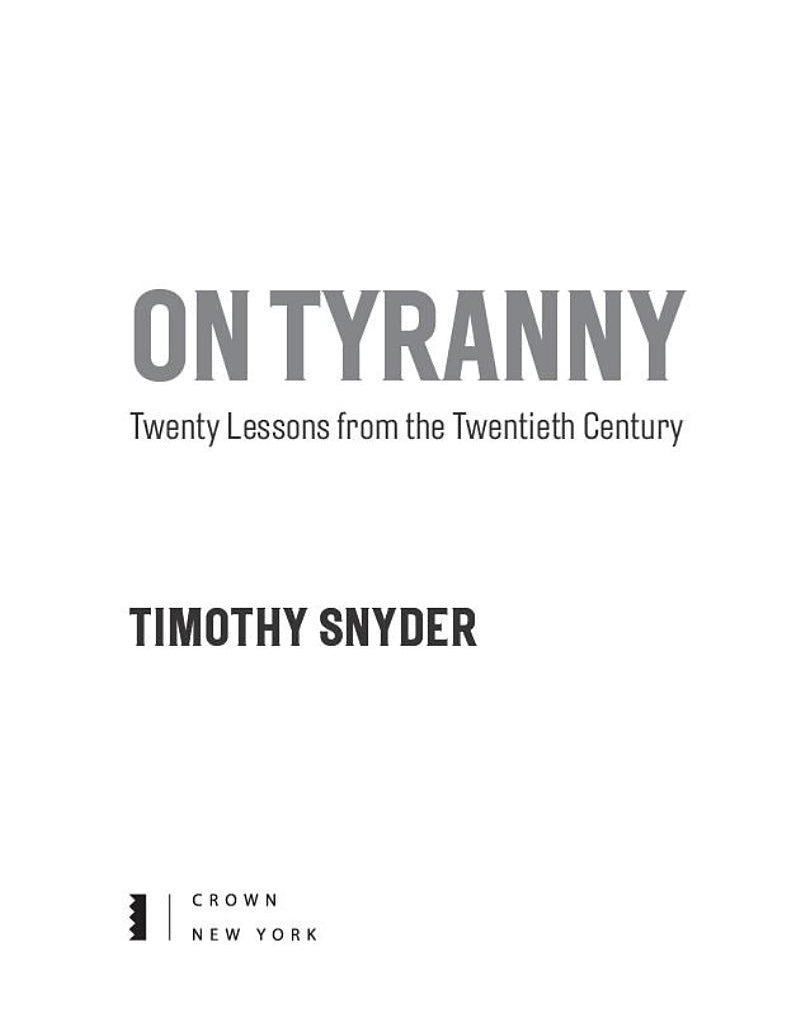 ON TYRANNY

Twenty Lessons from the Twentieth Century

TIMOTHY SNYDER

CROWN
NEW YORK